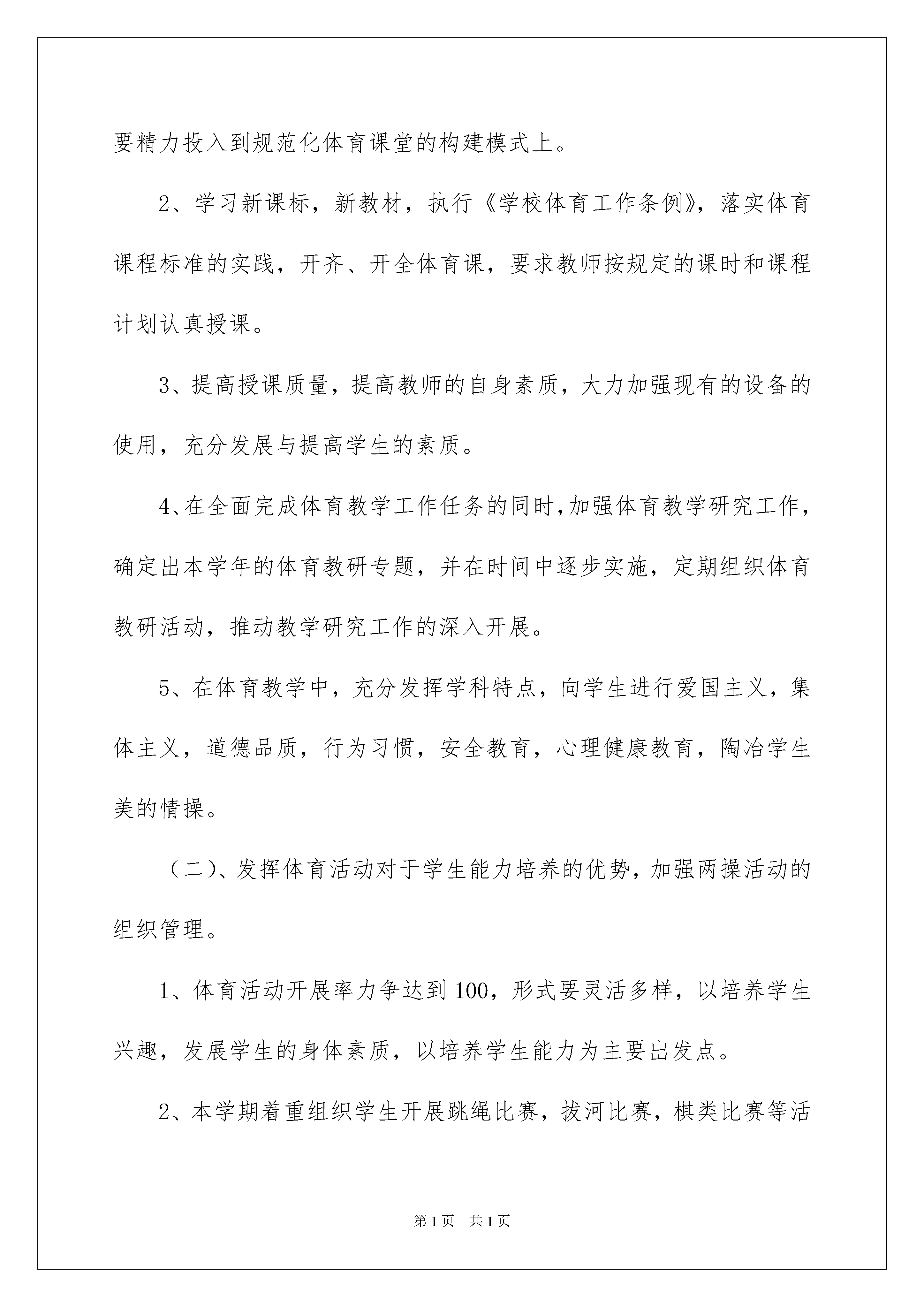 要精力投入到规范化体育课堂的构建模式上。

2、学习新课标，新教材，执行《学校体育工作条例》，落实体育课程标准的实践，开齐、开全体育课，要求教师按规定的课时和课程计划认真授课。

3、提高授课质量，提高教师的自身素质，大力加强现有的设备的使用，充分发展与提高学生的素质。

4、在全面完成体育教学工作任务的同时,加强体育教学研究工作，确定出本学年的体育教研专题，并在时间中逐步实施，定期组织体育教研活动，推动教学研究工作的深入开展。

5、在体育教学中，充分发挥学科特点，向学生进行爱国主义，集体主义，道德品质，行为习惯，安全教育，心理健康教育，陶冶学生美的情操。

（二）、发挥体育活动对于学生能力培养的优势，加强两操活动的组织管理。

1、体育活动开展率力争达到100，形式要灵活多样，以培养学生兴趣，发展学生的身体素质，以培养学生能力为主要出发点。

2、本学期着重组织学生开展跳绳比赛，拔河比赛，棋类比赛等活

第1页 共1页